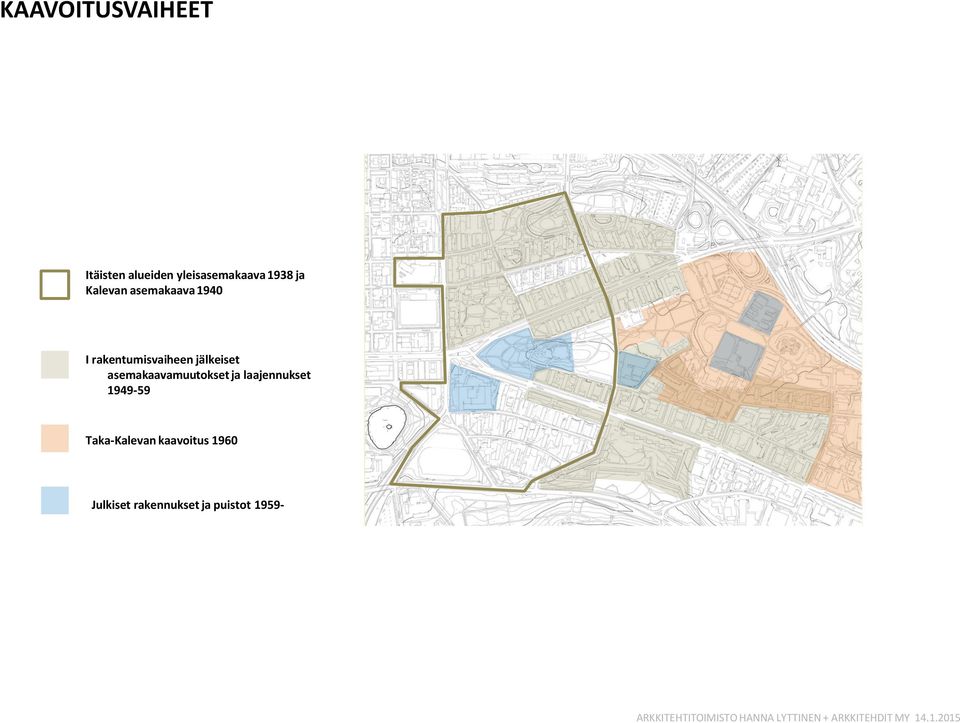 KAAVOITUSVAIHEET

Itäisten alueiden yleisasemakaava 1938 ja Kalevan asemakaava 1940

I rakentumisvaiheen jälkeiset asemakaavamuutokset ja laajennukset 1949-59

Taka-Kalevan kaavoitus 1960

Julkiset rakennukset ja puistot 1959-

ARKKITEHTITOIMISTO HANNA LYTTINEN + ARKKITEHDIT MY 14.1.2015